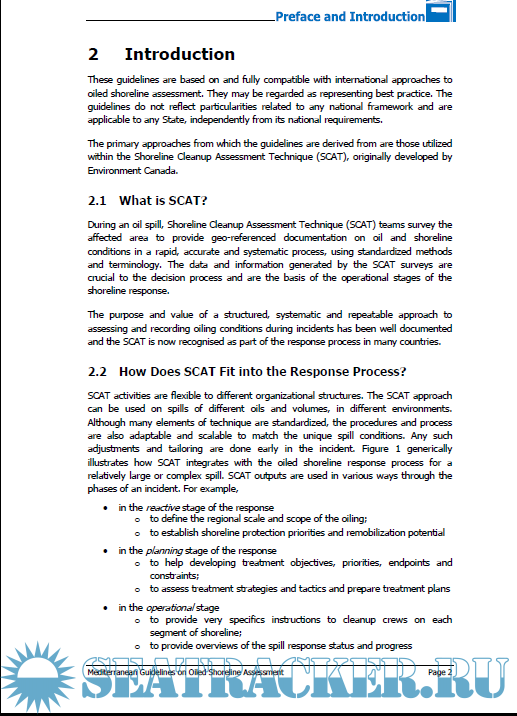 Preface and Introduction

2 Introduction

These guidelines are based on and fully compatible with international approaches to oiled shoreline assessment. They may be regarded as representing best practice. The guidelines do not reflect particularities related to any national framework and are applicable to any State, independently from its national requirements.

The primary approaches from which the guidelines are derived from are those utilized within the Shoreline Cleanup Assessment Technique (SCAT), originally developed by Environment Canada.

2.1 What is SCAT?

During an oil spill, Shoreline Cleanup Assessment Technique (SCAT) teams survey the affected area to provide geo-referenced documentation on oil and shoreline conditions in a rapid, accurate and systematic process, using standardized methods and terminology. The data and information generated by the SCAT surveys are crucial to the decision process and are the basis of the operational stages of the shoreline response.

The purpose and value of a structured, systematic and repeatable approach to assessing and recording oiling conditions during incidents has been well documented and the SCAT is now recognised as part of the response process in many countries.

2.2 How Does SCAT Fit into the Response Process?

SCAT activities are flexible to different organizational structures. The SCAT approach can be used on spills of different oils and volumes, in different environments. Although many elements of technique are standardized, the procedures and process are also adaptable and scalable to match the unique spill conditions. Any such adjustments and tailoring are done early in the incident. Figure 1 generically illustrates how SCAT integrates with the oiled shoreline response process for a relatively large or complex spill. SCAT outputs are used in various ways through the phases of an incident. For example,

• in the reactive stage of the response
  o to define the regional scale and scope of the oiling;
  o to establish shoreline protection priorities and remobilization potential
• in the planning stage of the response
  o to help developing treatment objectives, priorities, endpoints and constraints;
  o to assess treatment strategies and tactics and prepare treatment plans
• in the operational stage
  o to provide very specifics instructions to cleanup crews on each segment of shoreline;
  o to provide overviews of the spill response status and progress

Mediterranean Guidelines on Oiled Shoreline Assessment Page 2

SEATRACKER.RU